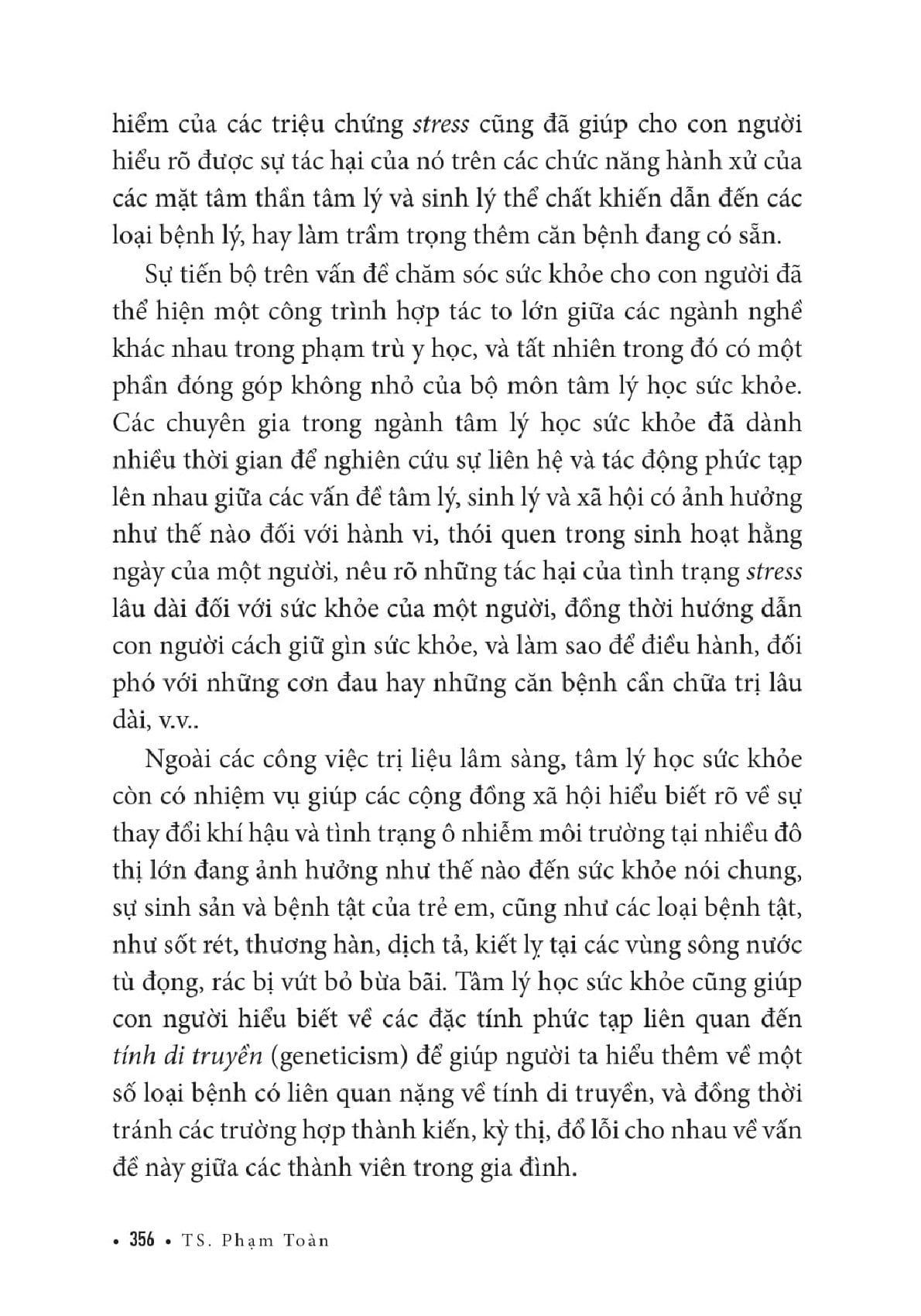 hiểm của các triệu chứng stress cũng đã giúp cho con người hiểu rõ được sự tác hại của nó trên các chức năng hành xử của các mặt tâm thần tâm lý và sinh lý thể chất khiến dẫn đến các loại bệnh lý, hay làm trầm trọng thêm căn bệnh đang có sẵn.

Sự tiến bộ trên vấn đề chăm sóc sức khỏe cho con người đã thể hiện một công trình hợp tác to lớn giữa các ngành nghề khác nhau trong phạm trù y học, và tất nhiên trong đó có một phần đóng góp không nhỏ của bộ môn tâm lý học sức khỏe. Các chuyên gia trong ngành tâm lý học sức khỏe đã dành nhiều thời gian để nghiên cứu sự liên hệ và tác động phức tạp lên nhau giữa các vấn đề tâm lý, sinh lý và xã hội có ảnh hưởng như thế nào đối với hành vi, thói quen trong sinh hoạt hằng ngày của một người, nêu rõ những tác hại của tình trạng stress lâu dài đối với sức khỏe của một người, đồng thời hướng dẫn con người cách giữ gìn sức khỏe, và làm sao để điều hành, đối phó với những cơn đau hay những căn bệnh cần chữa trị lâu dài, v.v..

Ngoài các công việc trị liệu lâm sàng, tâm lý học sức khỏe còn có nhiệm vụ giúp các cộng đồng xã hội hiểu biết rõ về sự thay đổi khí hậu và tình trạng ô nhiễm môi trường tại nhiều đô thị lớn đang ảnh hưởng như thế nào đến sức khỏe nói chung, sự sinh sản và bệnh tật của trẻ em, cũng như các loại bệnh tật, như sốt rét, thương hàn, dịch tả, kiết lỵ tại các vùng sông nước tù đọng, rác bị vứt bỏ bừa bãi. Tâm lý học sức khỏe cũng giúp con người hiểu biết về các đặc tính phức tạp liên quan đến tính di truyền (geneticism) để giúp người ta hiểu thêm về một số loại bệnh có liên quan nặng về tính di truyền, và đồng thời tránh các trường hợp thành kiến, kỳ thị, đổ lỗi cho nhau về vấn đề này giữa các thành viên trong gia đình.

• 356 • TS. Phạm Toàn